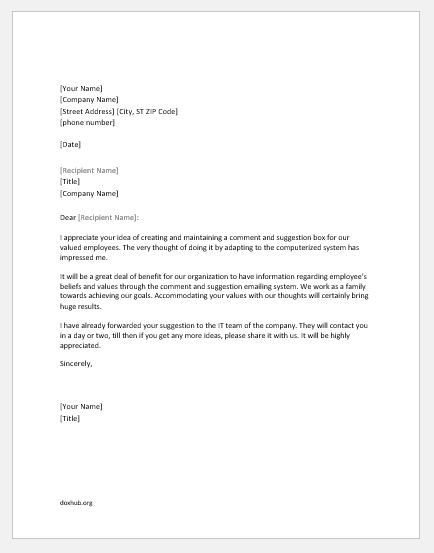 [Your Name]
[Company Name]
[Street Address] [City, ST ZIP Code]
[phone number]

[Date]

[Recipient Name]
[Title]
[Company Name]

Dear [Recipient Name]:

I appreciate your idea of creating and maintaining a comment and suggestion box for our valued employees. The very thought of doing it by adapting to the computerized system has impressed me.

It will be a great deal of benefit for our organization to have information regarding employee's beliefs and values through the comment and suggestion emailing system. We work as a family towards achieving our goals. Accommodating your values with our thoughts will certainly bring huge results.

I have already forwarded your suggestion to the IT team of the company. They will contact you in a day or two, till then if you get any more ideas, please share it with us. It will be highly appreciated.

Sincerely,

[Your Name]
[Title]

doxhub.org